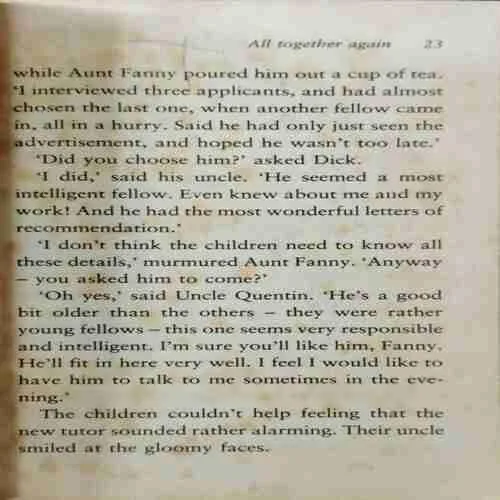 All together again 23

while Aunt Fanny poured him out a cup of tea. 'I interviewed three applicants, and had almost chosen the last one, when another fellow came in, all in a hurry. Said he had only just seen the advertisement, and hoped he wasn't too late.'

'Did you choose him?' asked Dick.

'I did,' said his uncle. 'He seemed a most intelligent fellow. Even knew about me and my work! And he had the most wonderful letters of recommendation.'

'I don't think the children need to know all these details,' murmured Aunt Fanny. 'Anyway – you asked him to come?'

'Oh yes,' said Uncle Quentin. 'He's a good bit older than the others – they were rather young fellows – this one seems very responsible and intelligent. I'm sure you'll like him, Fanny. He'll fit in here very well. I feel I would like to have him to talk to me sometimes in the evening.'

The children couldn't help feeling that the new tutor sounded rather alarming. Their uncle smiled at the gloomy faces.